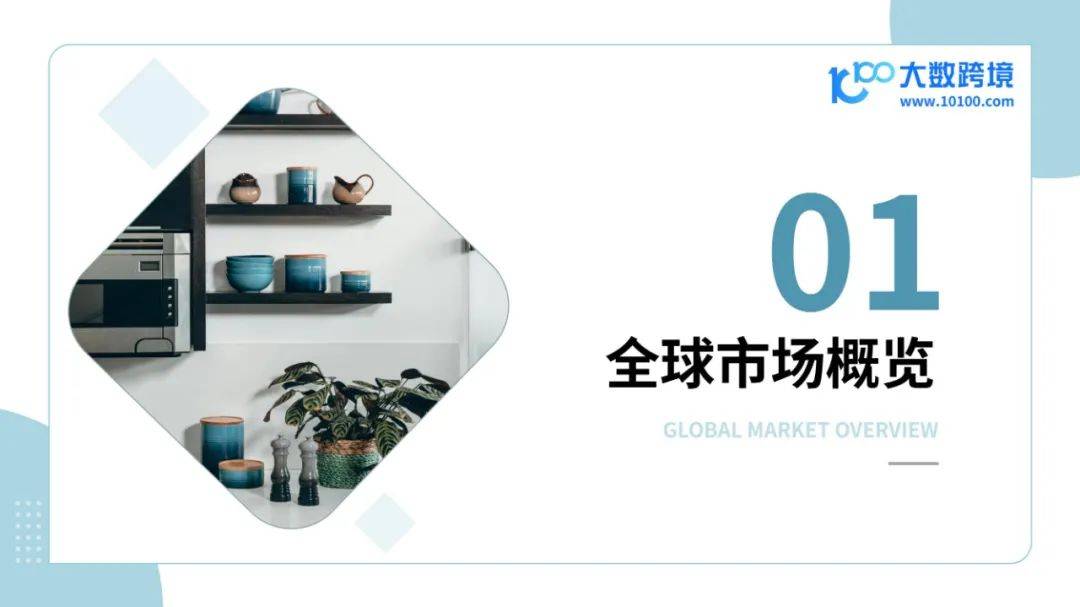 大数跨境
www.10100.com

01

全球市场概览

GLOBAL MARKET OVERVIEW